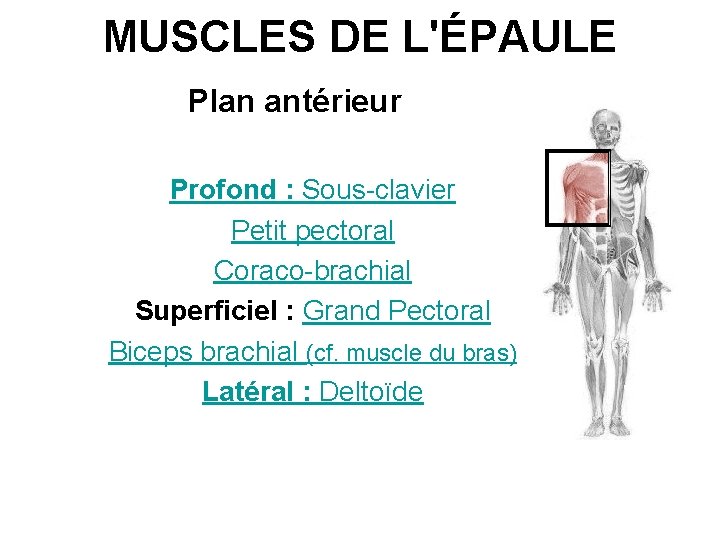 MUSCLES DE L'ÉPAULE

Plan antérieur

Profond : Sous-clavier

Petit pectoral

Coraco-brachial

Superficiel : Grand Pectoral

Biceps brachial (cf. muscle du bras)

Latéral : Deltoïde